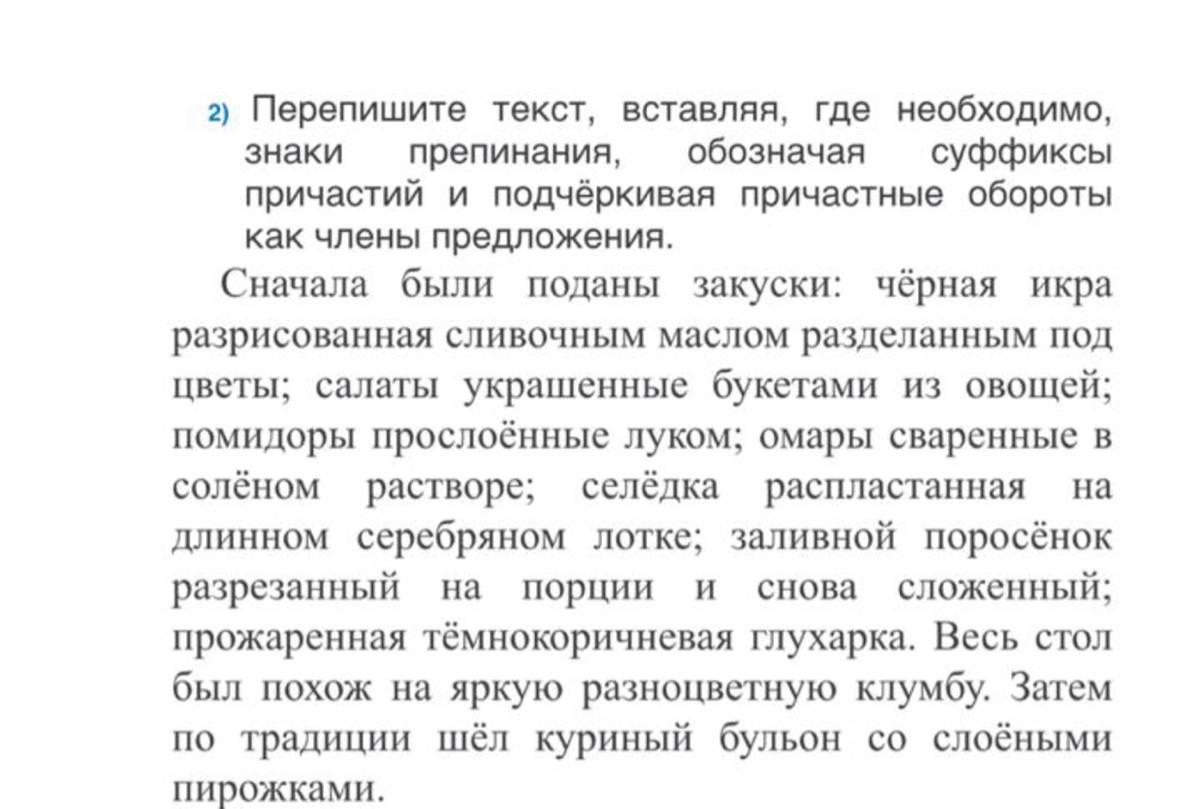 2) Перепишите текст, вставляя, где необходимо, знаки препинания, обозначая суффиксы причастий и подчёркивая причастные обороты как члены предложения.

Сначала были поданы закуски: чёрная икра разрисованная сливочным маслом разделанным под цветы; салаты украшенные букетами из овощей; помидоры прослоённые луком; омары сваренные в солёном растворе; селёдка распластанная на длинном серебряном лотке; заливной поросёнок разрезанный на порции и снова сложенный; прожаренная тёмнокоричневая глухарка. Весь стол был похож на яркую разноцветную клумбу. Затем по традиции шёл куриный бульон со слоёными пирожками.